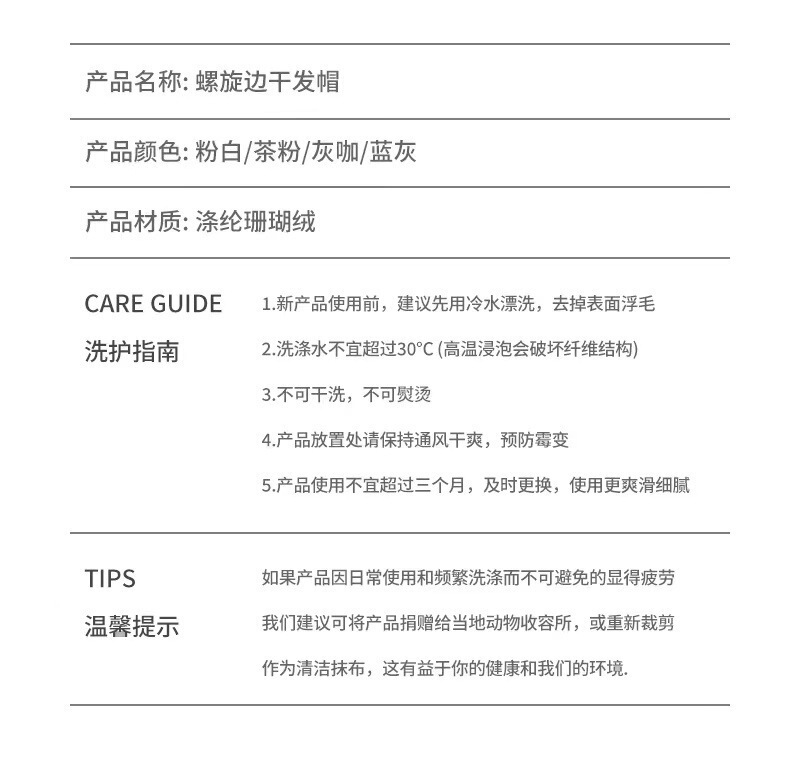 产品名称: 螺旋边干发帽

产品颜色: 粉白/茶粉/灰咖/蓝灰

产品材质: 涤纶珊瑚绒

CARE GUIDE
洗护指南

1.新产品使用前，建议先用冷水漂洗，去掉表面浮毛

2.洗涤水不宜超过30°C (高温浸泡会破坏纤维结构)

3.不可干洗，不可熨烫

4.产品放置处请保持通风干爽，预防霉变

5.产品使用不宜超过三个月，及时更换，使用更爽滑细腻

TIPS
温馨提示

如果产品因日常使用和频繁洗涤而不可避免的显得疲劳

我们建议可将产品捐赠给当地动物收容所，或重新裁剪

作为清洁抹布，这有益于你的健康和我们的环境.